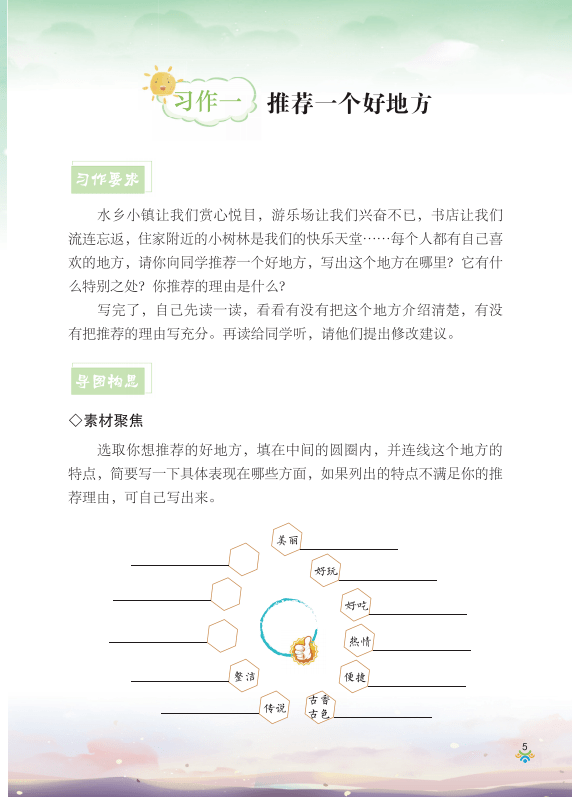 习作一 推荐一个好地方

习作要求

水乡小镇让我们赏心悦目，游乐场让我们兴奋不已，书店让我们流连忘返，住家附近的小树林是我们的快乐天堂……每个人都有自己喜欢的地方，请你向同学推荐一个好地方，写出这个地方在哪里？它有什么特别之处？你推荐的理由是什么？

写完了，自己先读一读，看看有没有把这个地方介绍清楚，有没有把推荐的理由写充分。再读给同学听，请他们提出修改建议。

导图构思

◇素材聚焦

选取你想推荐的好地方，填在中间的圆圈内，并连线这个地方的特点，简要写一下具体表现在哪些方面，如果列出的特点不满足你的推荐理由，可自己写出来。

美丽
好玩
好吃
热情
便捷
古香古色
传说
整洁

5